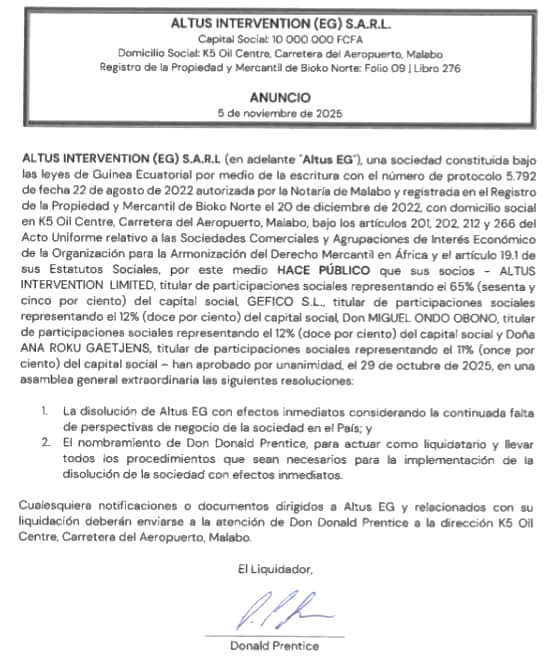 ALTUS INTERVENTION (EG) S.A.R.L.
Capital Social: 10 000 000 FCFA
Domicilio Social: K5 Oil Centre, Carretera del Aeropuerto, Malabo
Registro de la Propiedad y Mercantil de Bioko Norte: Folio 09 | Libro 276

ANUNCIO
5 de noviembre de 2025

ALTUS INTERVENTION (EG) S.A.R.L (en adelante "Altus EG"), una sociedad constituida bajo las leyes de Guinea Ecuatorial por medio de la escritura con el número de protocolo 5.792 de fecha 22 de agosto de 2022 autorizada por la Notaría de Malabo y registrada en el Registro de la Propiedad y Mercantil de Bioko Norte el 20 de diciembre de 2022, con domicilio social en K5 Oil Centre, Carretera del Aeropuerto, Malabo, bajo los artículos 201, 202, 212 y 266 del Acto Uniforme relativo a las Sociedades Comerciales y Agrupaciones de Interés Económico de la Organización para la Armonización del Derecho Mercantil en África y el artículo 19.1 de sus Estatutos Sociales, por este medio HACE PÚBLICO que sus socios – ALTUS INTERVENTION LIMITED, titular de participaciones sociales representando el 65% (sesenta y cinco por ciento) del capital social, GEFICO S.L., titular de participaciones sociales representando el 12% (doce por ciento) del capital social, Don MIGUEL ONDO OBONO, titular de participaciones sociales representando el 12% (doce por ciento) del capital social y Doña ANA ROKU GAETJENS, titular de participaciones sociales representando el 11% (once por ciento) del capital social – han aprobado por unanimidad, el 29 de octubre de 2025, en una asamblea general extraordinaria las siguientes resoluciones:

1. La disolución de Altus EG con efectos inmediatos considerando la continuada falta de perspectivas de negocio de la sociedad en el País; y
2. El nombramiento de Don Donald Prentice, para actuar como liquidatario y llevar todos los procedimientos que sean necesarios para la implementación de la disolución de la sociedad con efectos inmediatos.

Cualesquiera notificaciones o documentos dirigidos a Altus EG y relacionados con su liquidación deberán enviarse a la atención de Don Donald Prentice a la dirección K5 Oil Centre, Carretera del Aeropuerto, Malabo.

El Liquidador,

Donald Prentice